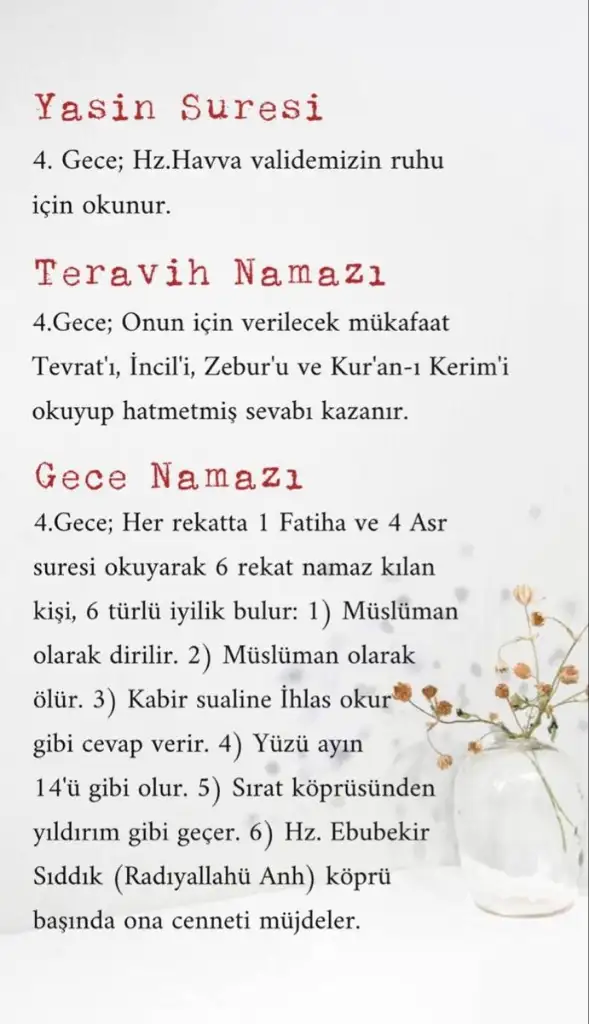 Yasin Suresi

4. Gece; Hz.Havva validemizin ruhu için okunur.

Teravih Namazı

4.Gece; Onun için verilecek mükafaat Tevrat'ı, İncil'i, Zebur'u ve Kur'an-ı Kerim'i okuyup hatmetmiş sevabı kazanır.

Gece Namazı

4.Gece; Her rekatta 1 Fatiha ve 4 Asr suresi okuyarak 6 rekat namaz kılan kişi, 6 türlü iyilik bulur: 1) Müslüman olarak dirilir. 2) Müslüman olarak ölür. 3) Kabir sualine İhlas okur gibi cevap verir. 4) Yüzü ayın 14'ü gibi olur. 5) Sırat köprüsünden yıldırım gibi geçer. 6) Hz. Ebubekir Sıddık (Radıyallahü Anh) köprü başında ona cenneti müjdeler.